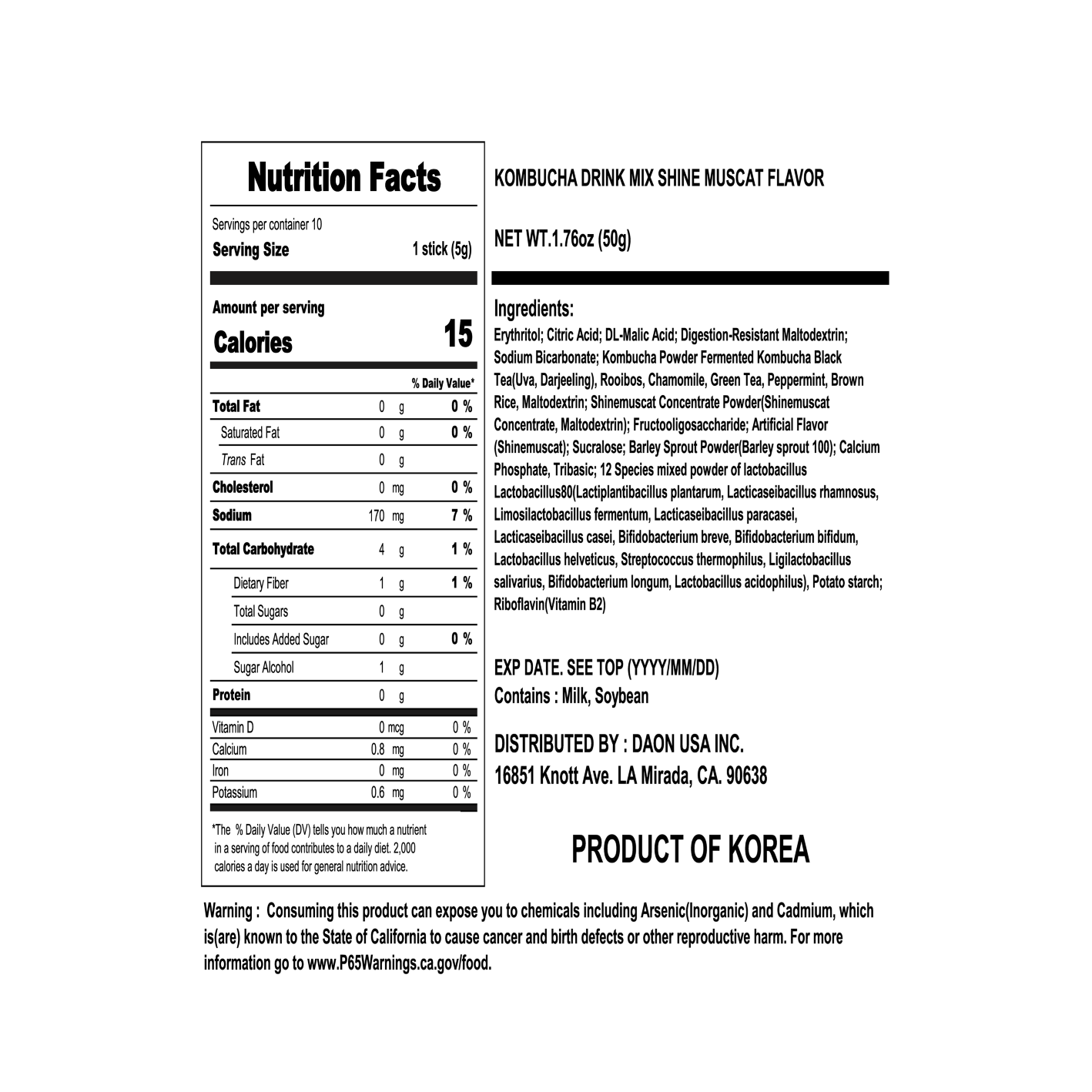 Nutrition Facts

Servings per container 10
Serving Size 1 stick (5g)

Amount per serving
Calories 15

% Daily Value*

Total Fat 0 g 0 %
Saturated Fat 0 g 0 %
Trans Fat 0 g
Cholesterol 0 mg 0 %
Sodium 170 mg 7 %
Total Carbohydrate 4 g 1 %
Dietary Fiber 1 g 1 %
Total Sugars 0 g
Includes Added Sugar 0 g 0 %
Sugar Alcohol 1 g
Protein 0 g

Vitamin D 0 mcg 0 %
Calcium 0.8 mg 0 %
Iron 0 mg 0 %
Potassium 0.6 mg 0 %

*The % Daily Value (DV) tells you how much a nutrient in a serving of food contributes to a daily diet. 2,000 calories a day is used for general nutrition advice.

KOMBUCHA DRINK MIX SHINE MUSCAT FLAVOR

NET WT.1.76oz (50g)

Ingredients:

Erythritol; Citric Acid; DL-Malic Acid; Digestion-Resistant Maltodextrin; Sodium Bicarbonate; Kombucha Powder Fermented Kombucha Black Tea(Uva, Darjeeling), Rooibos, Chamomile, Green Tea, Peppermint, Brown Rice, Maltodextrin; Shinemuscat Concentrate Powder(Shinemuscat Concentrate, Maltodextrin); Fructooligosaccharide; Artificial Flavor (Shinemuscat); Sucralose; Barley Sprout Powder(Barley sprout 100); Calcium Phosphate, Tribasic; 12 Species mixed powder of lactobacillus Lactobacillus80(Lactiplantibacillus plantarum, Lacticaseibacillus rhamnosus, Limosilactobacillus fermentum, Lacticaseibacillus paracasei, Lacticaseibacillus casei, Bifidobacterium breve, Bifidobacterium bifidum, Lactobacillus helveticus, Streptococcus thermophilus, Ligilactobacillus salivarius, Bifidobacterium longum, Lactobacillus acidophilus), Potato starch; Riboflavin(Vitamin B2)

EXP DATE. SEE TOP (YYYY/MM/DD)
Contains : Milk, Soybean

DISTRIBUTED BY : DAON USA INC.
16851 Knott Ave. LA Mirada, CA. 90638

PRODUCT OF KOREA

Warning : Consuming this product can expose you to chemicals including Arsenic(Inorganic) and Cadmium, which is(are) known to the State of California to cause cancer and birth defects or other reproductive harm. For more information go to www.P65Warnings.ca.gov/food.